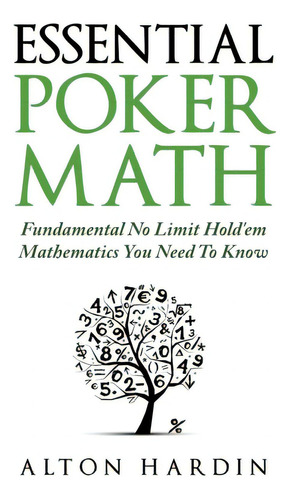 ESSENTIAL
POKER
MATH

Fundamental No Limit Hold'em Mathematics You Need To Know

ALTON HARDIN